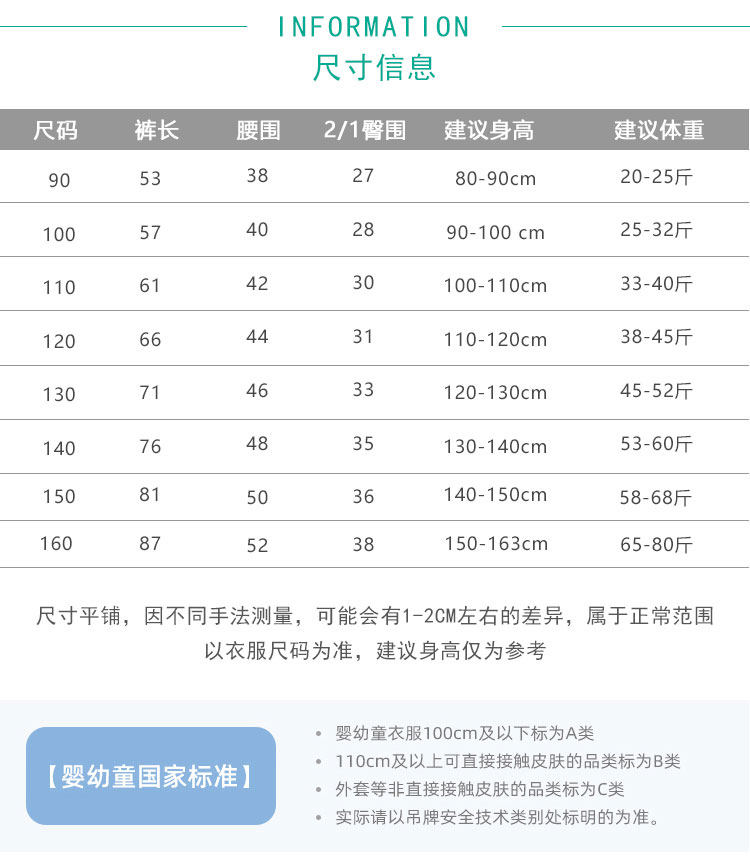 INFORMATION
尺寸信息

| 尺码 | 裤长 | 腰围 | 2/1臀围 | 建议身高 | 建议体重 |
|---|---|---|---|---|---|
| 90 | 53 | 38 | 27 | 80-90cm | 20-25斤 |
| 100 | 57 | 40 | 28 | 90-100 cm | 25-32斤 |
| 110 | 61 | 42 | 30 | 100-110cm | 33-40斤 |
| 120 | 66 | 44 | 31 | 110-120cm | 38-45斤 |
| 130 | 71 | 46 | 33 | 120-130cm | 45-52斤 |
| 140 | 76 | 48 | 35 | 130-140cm | 53-60斤 |
| 150 | 81 | 50 | 36 | 140-150cm | 58-68斤 |
| 160 | 87 | 52 | 38 | 150-163cm | 65-80斤 |

尺寸平铺，因不同手法测量，可能会有1-2CM左右的差异，属于正常范围
以衣服尺码为准，建议身高仅为参考

【婴幼童国家标准】

• 婴幼童衣服100cm及以下标为A类
• 110cm及以上可直接接触皮肤的品类标为B类
• 外套等非直接接触皮肤的品类标为C类
• 实际请以吊牌安全技术类别处标明的为准。